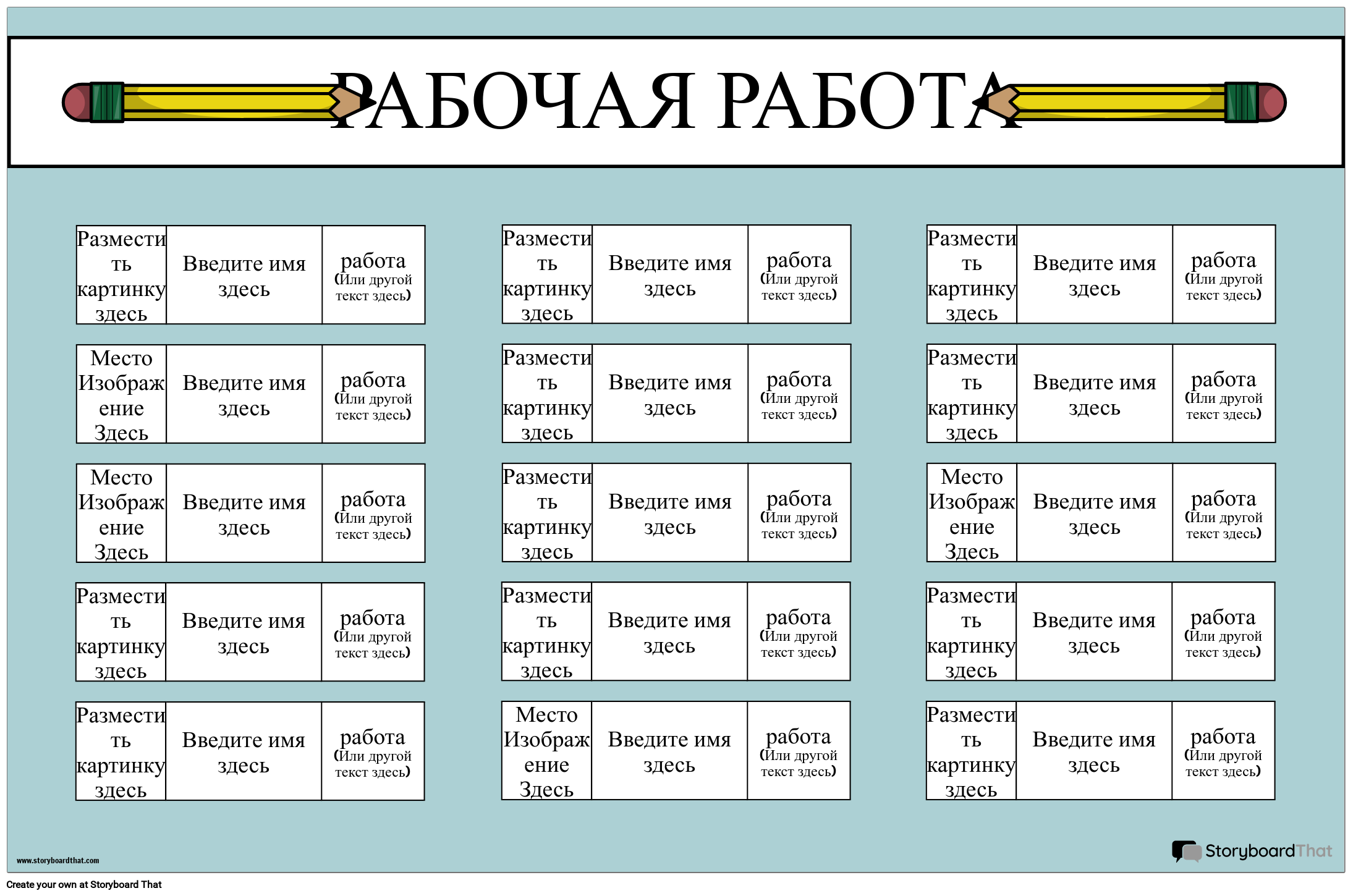 РАБОЧАЯ РАБОТА

Разместить картинку здесь

Введите имя здесь

работа
(Или другой текст здесь)

Место Изображение Здесь

Введите имя здесь

работа
(Или другой текст здесь)

Место Изображение Здесь

Введите имя здесь

работа
(Или другой текст здесь)

Разместить картинку здесь

Введите имя здесь

работа
(Или другой текст здесь)

Разместить картинку здесь

Введите имя здесь

работа
(Или другой текст здесь)

Разместить картинку здесь

Введите имя здесь

работа
(Или другой текст здесь)

Разместить картинку здесь

Введите имя здесь

работа
(Или другой текст здесь)

Разместить картинку здесь

Введите имя здесь

работа
(Или другой текст здесь)

Разместить картинку здесь

Введите имя здесь

работа
(Или другой текст здесь)

Место Изображение Здесь

Введите имя здесь

работа
(Или другой текст здесь)

Разместить картинку здесь

Введите имя здесь

работа
(Или другой текст здесь)

Разместить картинку здесь

Введите имя здесь

работа
(Или другой текст здесь)

Место Изображение Здесь

Введите имя здесь

работа
(Или другой текст здесь)

Разместить картинку здесь

Введите имя здесь

работа
(Или другой текст здесь)

Разместить картинку здесь

Введите имя здесь

работа
(Или другой текст здесь)

www.storyboardthat.com

StoryboardThat

Create your own at Storyboard That